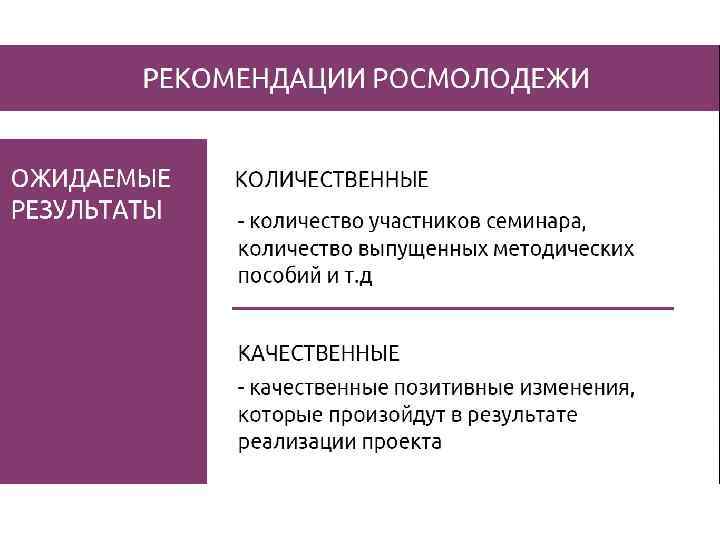 РЕКОМЕНДАЦИИ РОСМОЛОДЕЖИ

ОЖИДАЕМЫЕ РЕЗУЛЬТАТЫ

КОЛИЧЕСТВЕННЫЕ

- количество участников семинара, количество выпущенных методических пособий и т.д

КАЧЕСТВЕННЫЕ

- качественные позитивные изменения, которые произойдут в результате реализации проекта